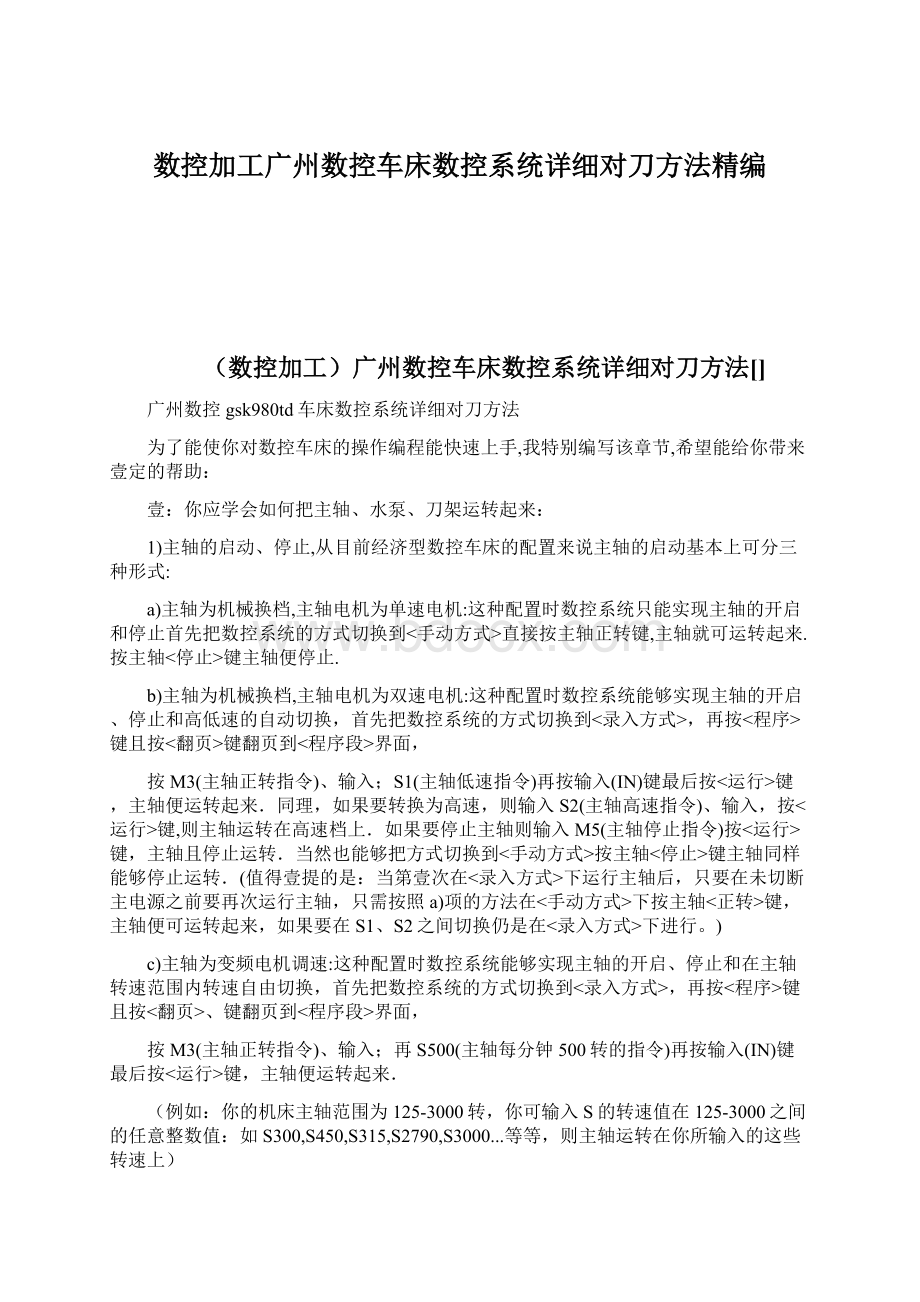 数控加工广州数控车床数控系统详细对刀方法精编

（数控加工）广州数控车床数控系统详细对刀方法[]

广州数控 gsk980td 车床数控系统详细对刀方法

为了能使你对数控车床的操作编程能快速上手,我特别编写该章节,希望能给你带来壹定的帮助：

壹：你应学会如何把主轴、水泵、刀架运转起来：

1)主轴的启动、停止,从目前经济型数控车床的配置来说主轴的启动基本上可分三种形式:

a)主轴为机械换档,主轴电机为单速电机:这种配置时数控系统只能实现主轴的开启和停止首先把数控系统的方式切换到<手动方式>直接按主轴正转键,主轴就可运转起来.按主轴<停止>键主轴便停止.

b)主轴为机械换档,主轴电机为双速电机:这种配置时数控系统能够实现主轴的开启、停止和高低速的自动切换，首先把数控系统的方式切换到<录入方式>，再按<程序>键且按<翻页>键翻页到<程序段>界面，

按 M3(主轴正转指令)、输入；S1(主轴低速指令)再按输入(IN)键最后按<运行>键，主轴便运转起来．同理，如果要转换为高速，则输入 S2(主轴高速指令)、输入，按<运行>键,则主轴运转在高速档上．如果要停止主轴则输入 M5(主轴停止指令)按<运行>键，主轴且停止运转．当然也能够把方式切换到<手动方式>按主轴<停止>键主轴同样能够停止运转．(值得壹提的是：当第壹次在<录入方式>下运行主轴后，只要在未切断主电源之前要再次运行主轴，只需按照 a)项的方法在<手动方式>下按主轴<正转>键，主轴便可运转起来，如果要在 S1、S2 之间切换仍是在<录入方式>下进行。)

c)主轴为变频电机调速:这种配置时数控系统能够实现主轴的开启、停止和在主轴转速范围内转速自由切换，首先把数控系统的方式切换到<录入方式>，再按<程序>键且按<翻页>、键翻页到<程序段>界面，

按 M3(主轴正转指令)、输入；再 S500(主轴每分钟 500 转的指令)再按输入(IN)键最后按<运行>键，主轴便运转起来.

（例如：你的机床主轴范围为 125-3000 转，你可输入 S 的转速值在 125-3000 之间的任意整数值：如 S300,S450,S315,S2790,S3000...等等，则主轴运转在你所输入的这些转速上）